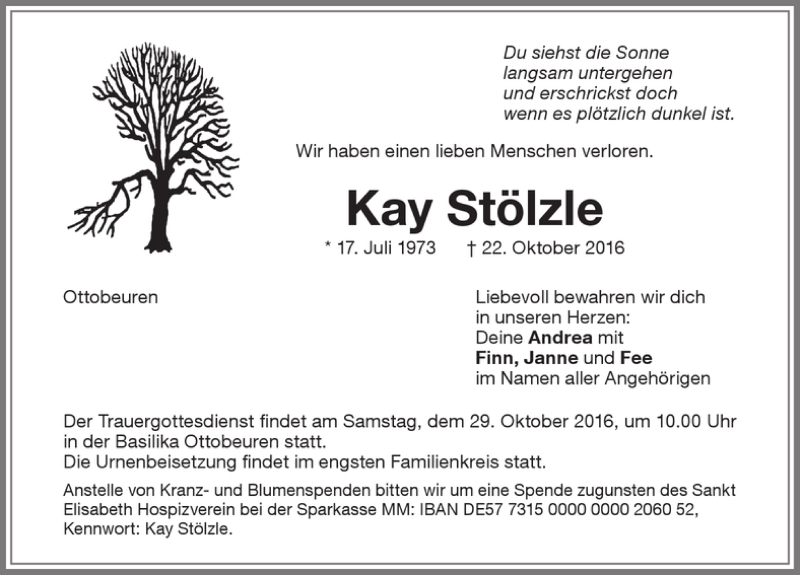 Du siehst die Sonne
langsam untergehen
und erschrickst doch
wenn es plötzlich dunkel ist.

Wir haben einen lieben Menschen verloren.

Kay Stölzle

* 17. Juli 1973 † 22. Oktober 2016

Ottobeuren

Liebevoll bewahren wir dich
in unseren Herzen:
Deine Andrea mit
Finn, Janne und Fee
im Namen aller Angehörigen

Der Trauergottesdienst findet am Samstag, dem 29. Oktober 2016, um 10.00 Uhr in der Basilika Ottobeuren statt.
Die Urnenbeisetzung findet im engsten Familienkreis statt.

Anstelle von Kranz- und Blumenspenden bitten wir um eine Spende zugunsten des Sankt Elisabeth Hospizverein bei der Sparkasse MM: IBAN DE57 7315 0000 0000 2060 52, Kennwort: Kay Stölzle.